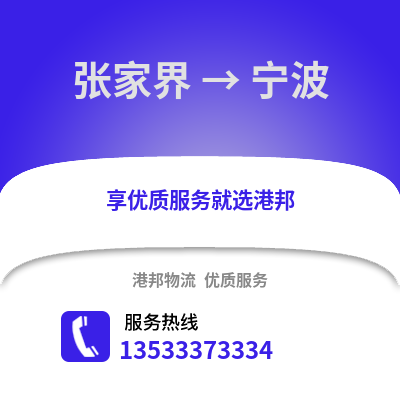 张家界 → 宁波

享优质服务就选港邦

港邦物流 优质服务

服务热线
13533373334